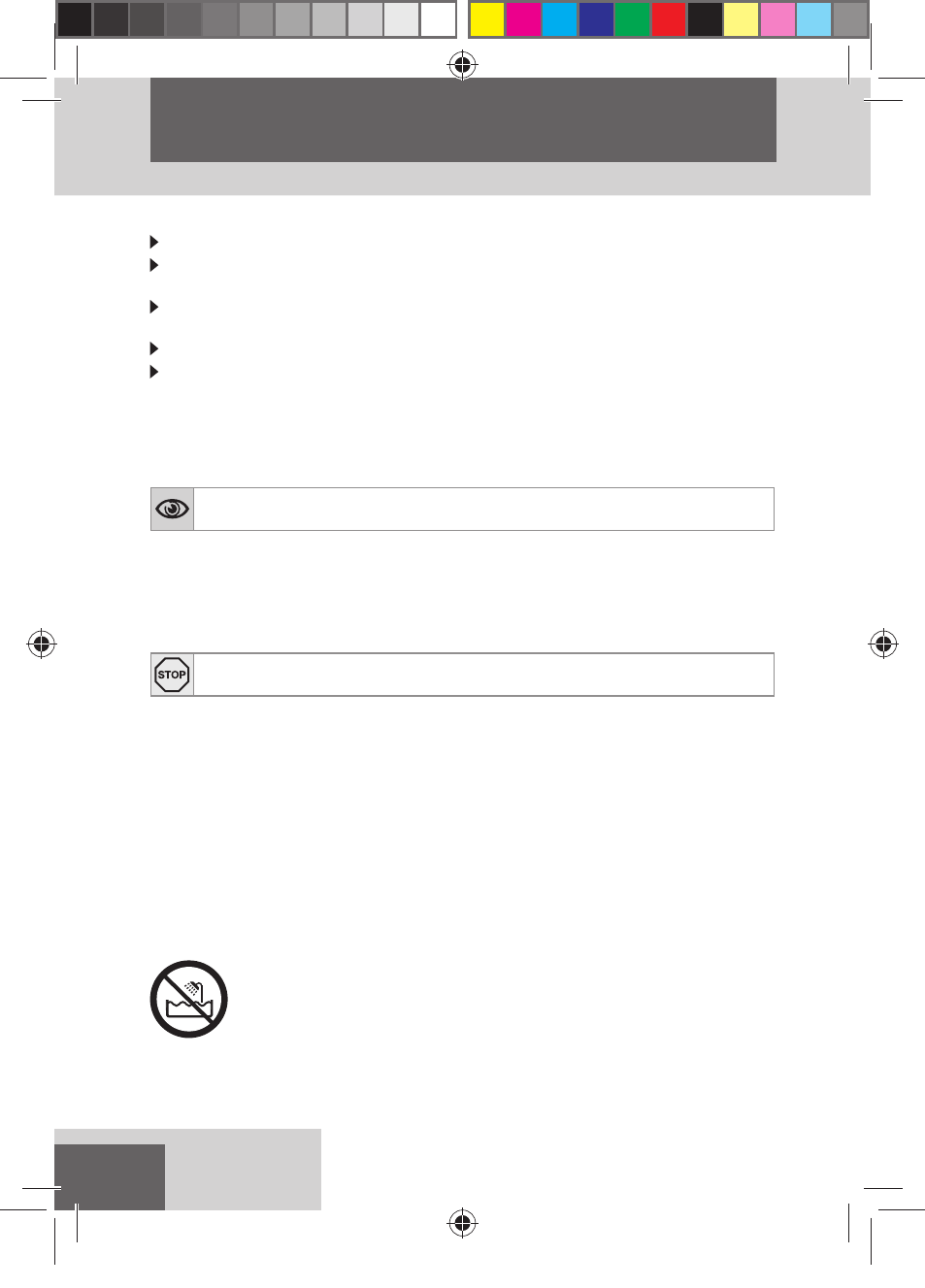 STOP